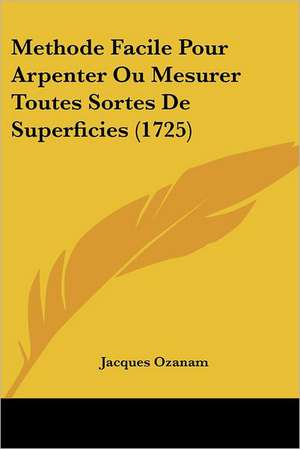 Methode Facile Pour Arpenter Ou Mesurer Toutes Sortes De Superficies (1725)

Jacques Ozanam